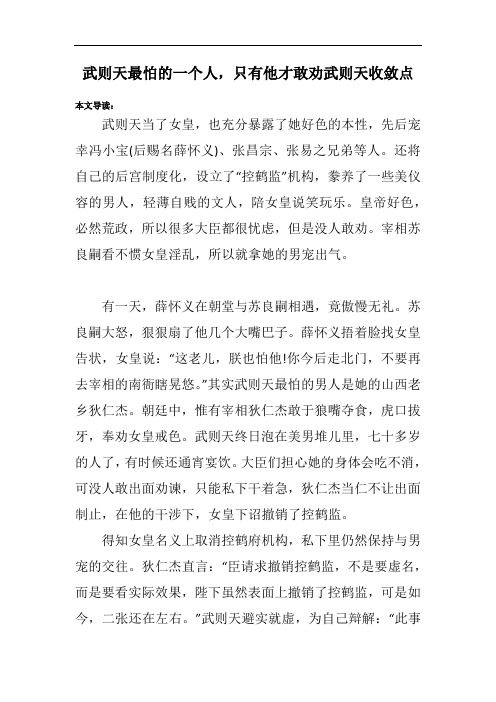 武则天最怕的一个人，只有他才敢劝武则天收敛点

本文导读：

武则天当了女皇，也充分暴露了她好色的本性，先后宠幸冯小宝(后赐名薛怀义)、张昌宗、张易之兄弟等人。还将自己的后宫制度化，设立了“控鹤监”机构，豢养了一些美仪容的男人，轻薄自贱的文人，陪女皇说笑玩乐。皇帝好色，必然荒政，所以很多大臣都很忧虑，但是没人敢劝。宰相苏良嗣看不惯女皇淫乱，所以就拿她的男宠出气。

有一天，薛怀义在朝堂与苏良嗣相遇，竟傲慢无礼。苏良嗣大怒，狠狠扇了他几个大嘴巴子。薛怀义捂着脸找女皇告状，女皇说：“这老儿，朕也怕他!你今后走北门，不要再去宰相的南衙瞎晃悠。”其实武则天最怕的男人是她的山西老乡狄仁杰。朝廷中，惟有宰相狄仁杰敢于狼嘴夺食，虎口拔牙，奉劝女皇戒色。武则天终日泡在美男堆儿里，七十多岁的人了，有时候还通宵宴饮。大臣们担心她的身体会吃不消，可没人敢出面劝谏，只能私下干着急，狄仁杰当仁不让出面制止，在他的干涉下，女皇下诏撤销了控鹤监。

得知女皇名义上取消控鹤府机构，私下里仍然保持与男宠的交往。狄仁杰直言：“臣请求撤销控鹤监，不是要虚名，而是要看实际效果，陛下虽然表面上撤销了控鹤监，可是如今，二张还在左右。”武则天避实就虚，为自己辩解：“此事